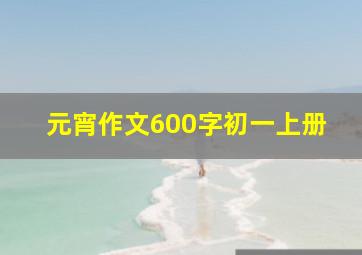 元宵作文600字初一上册